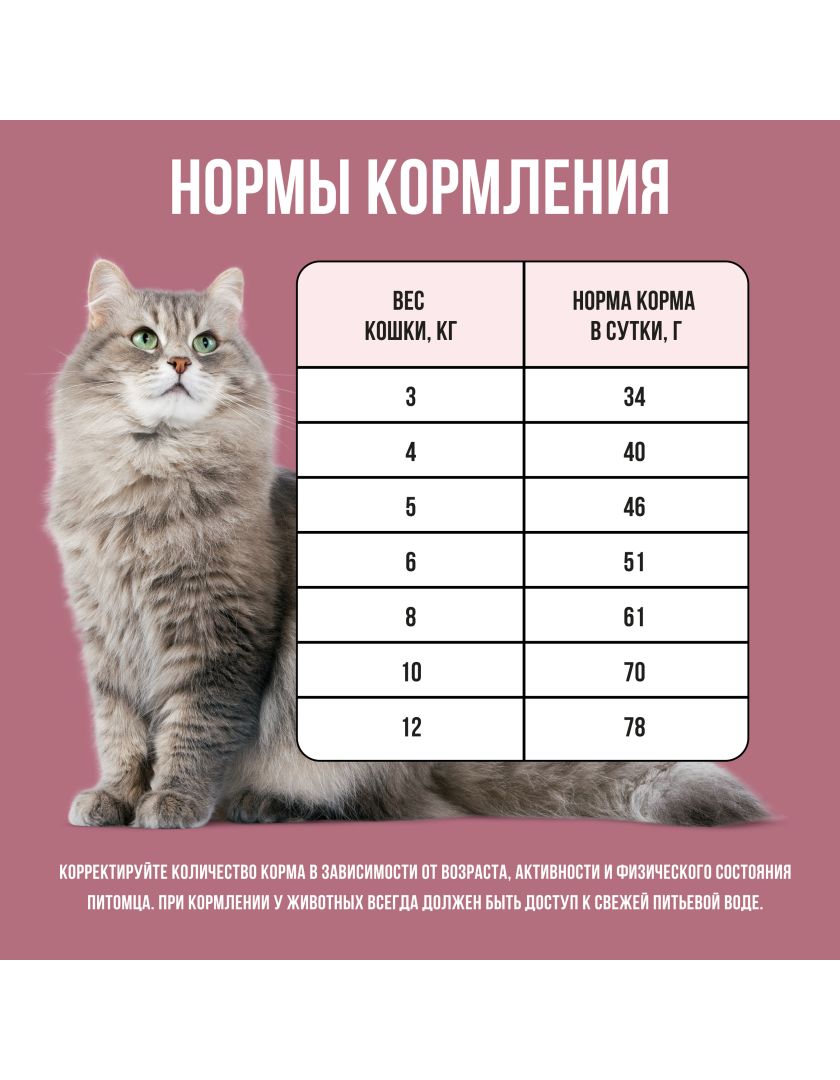 НОРМЫ КОРМЛЕНИЯ

| ВЕС КОШКИ, КГ | НОРМА КОРМА В СУТКИ, Г |
|---|---|
| 3 | 34 |
| 4 | 40 |
| 5 | 46 |
| 6 | 51 |
| 8 | 61 |
| 10 | 70 |
| 12 | 78 |

КОРРЕКТИРУЙТЕ КОЛИЧЕСТВО КОРМА В ЗАВИСИМОСТИ ОТ ВОЗРАСТА, АКТИВНОСТИ И ФИЗИЧЕСКОГО СОСТОЯНИЯ ПИТОМЦА. ПРИ КОРМЛЕНИИ У ЖИВОТНЫХ ВСЕГДА ДОЛЖЕН БЫТЬ ДОСТУП К СВЕЖЕЙ ПИТЬЕВОЙ ВОДЕ.